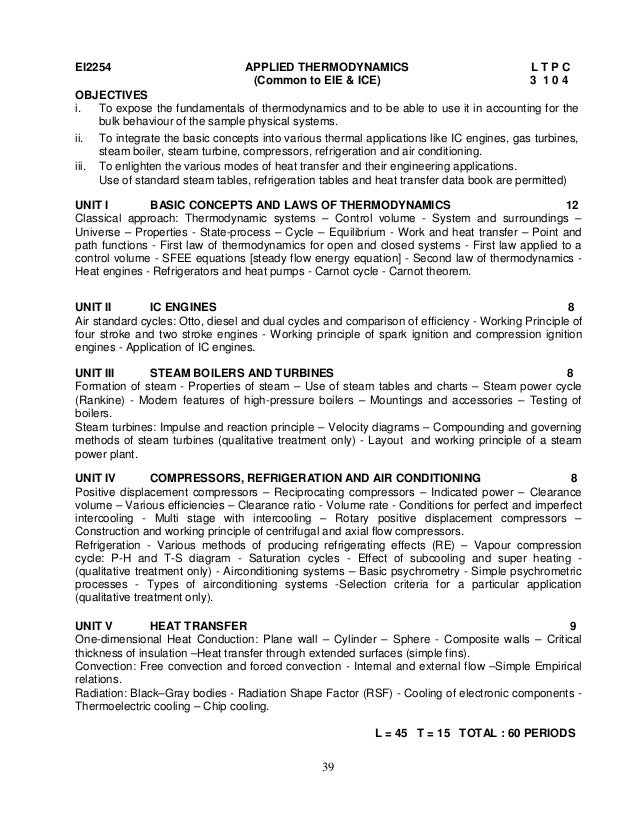 EI2254 APPLIED THERMODYNAMICS L T P C
(Common to EIE & ICE) 3 1 0 4

OBJECTIVES
i. To expose the fundamentals of thermodynamics and to be able to use it in accounting for the bulk behaviour of the sample physical systems.
ii. To integrate the basic concepts into various thermal applications like IC engines, gas turbines, steam boiler, steam turbine, compressors, refrigeration and air conditioning.
iii. To enlighten the various modes of heat transfer and their engineering applications.
Use of standard steam tables, refrigeration tables and heat transfer data book are permitted)

UNIT I BASIC CONCEPTS AND LAWS OF THERMODYNAMICS 12
Classical approach: Thermodynamic systems – Control volume - System and surroundings – Universe – Properties - State-process – Cycle – Equilibrium - Work and heat transfer – Point and path functions - First law of thermodynamics for open and closed systems - First law applied to a control volume - SFEE equations [steady flow energy equation] - Second law of thermodynamics - Heat engines - Refrigerators and heat pumps - Carnot cycle - Carnot theorem.

UNIT II IC ENGINES 8
Air standard cycles: Otto, diesel and dual cycles and comparison of efficiency - Working Principle of four stroke and two stroke engines - Working principle of spark ignition and compression ignition engines - Application of IC engines.

UNIT III STEAM BOILERS AND TURBINES 8
Formation of steam - Properties of steam – Use of steam tables and charts – Steam power cycle (Rankine) - Modern features of high-pressure boilers – Mountings and accessories – Testing of boilers.
Steam turbines: Impulse and reaction principle – Velocity diagrams – Compounding and governing methods of steam turbines (qualitative treatment only) - Layout and working principle of a steam power plant.

UNIT IV COMPRESSORS, REFRIGERATION AND AIR CONDITIONING 8
Positive displacement compressors – Reciprocating compressors – Indicated power – Clearance volume – Various efficiencies – Clearance ratio - Volume rate - Conditions for perfect and imperfect intercooling - Multi stage with intercooling – Rotary positive displacement compressors – Construction and working principle of centrifugal and axial flow compressors.
Refrigeration - Various methods of producing refrigerating effects (RE) – Vapour compression cycle: P-H and T-S diagram - Saturation cycles - Effect of subcooling and super heating - (qualitative treatment only) - Airconditioning systems – Basic psychrometry - Simple psychrometric processes - Types of airconditioning systems -Selection criteria for a particular application (qualitative treatment only).

UNIT V HEAT TRANSFER 9
One-dimensional Heat Conduction: Plane wall – Cylinder – Sphere - Composite walls – Critical thickness of insulation –Heat transfer through extended surfaces (simple fins).
Convection: Free convection and forced convection - Internal and external flow –Simple Empirical relations.
Radiation: Black–Gray bodies - Radiation Shape Factor (RSF) - Cooling of electronic components - Thermoelectric cooling – Chip cooling.

L = 45 T = 15 TOTAL : 60 PERIODS

39